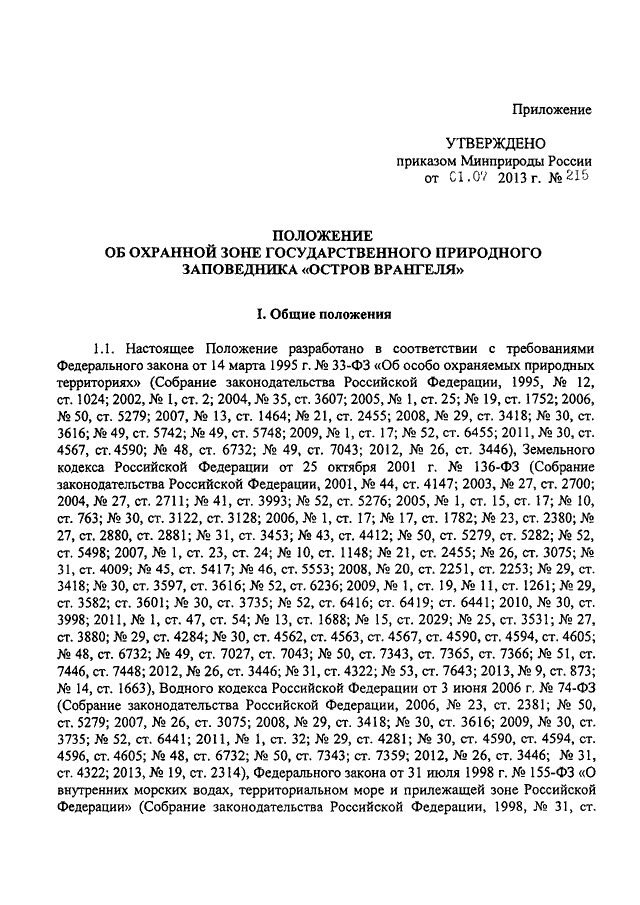 Приложение

УТВЕРЖДЕНО
приказом Минприроды России
от 01.07 2013 г. № 215

ПОЛОЖЕНИЕ
ОБ ОХРАННОЙ ЗОНЕ ГОСУДАРСТВЕННОГО ПРИРОДНОГО ЗАПОВЕДНИКА «ОСТРОВ ВРАНГЕЛЯ»

I. Общие положения

1.1. Настоящее Положение разработано в соответствии с требованиями Федерального закона от 14 марта 1995 г. № 33-ФЗ «Об особо охраняемых природных территориях» (Собрание законодательства Российской Федерации, 1995, № 12, ст. 1024; 2002, № 1, ст. 2; 2004, № 35, ст. 3607; 2005, № 1, ст. 25; № 19, ст. 1752; 2006, № 50, ст. 5279; 2007, № 13, ст. 1464; № 21, ст. 2455; 2008, № 29, ст. 3418; № 30, ст. 3616; № 49, ст. 5742; № 49, ст. 5748; 2009, № 1, ст. 17; № 52, ст. 6455; 2011, № 30, ст. 4567, ст. 4590; № 48, ст. 6732; № 49, ст. 7043; 2012, № 26, ст. 3446), Земельного кодекса Российской Федерации от 25 октября 2001 г. № 136-ФЗ (Собрание законодательства Российской Федерации, 2001, № 44, ст. 4147; 2003, № 27, ст. 2700; 2004, № 27, ст. 2711; № 41, ст. 3993; № 52, ст. 5276; 2005, № 1, ст. 15, ст. 17; № 10, ст. 763; № 30, ст. 3122, ст. 3128; 2006, № 1, ст. 17; № 17, ст. 1782; № 23, ст. 2380; № 27, ст. 2880, ст. 2881; № 31, ст. 3453; № 43, ст. 4412; № 50, ст. 5279, ст. 5282; № 52, ст. 5498; 2007, № 1, ст. 23, ст. 24; № 10, ст. 1148; № 21, ст. 2455; № 26, ст. 3075; № 31, ст. 4009; № 45, ст. 5417; № 46, ст. 5553; 2008, № 20, ст. 2251, ст. 2253; № 29, ст. 3418; № 30, ст. 3597, ст. 3616; № 52, ст. 6236; 2009, № 1, ст. 19, № 11, ст. 1261; № 29, ст. 3582; ст. 3601; № 30, ст. 3735; № 52, ст. 6416; ст. 6419; ст. 6441; 2010, № 30, ст. 3998; 2011, № 1, ст. 47, ст. 54; № 13, ст. 1688; № 15, ст. 2029; № 25, ст. 3531; № 27, ст. 3880; № 29, ст. 4284; № 30, ст. 4562, ст. 4563, ст. 4567, ст. 4590, ст. 4594, ст. 4605; № 48, ст. 6732; № 49, ст. 7027, ст. 7043; № 50, ст. 7343, ст. 7365, ст. 7366; № 51, ст. 7446, ст. 7448; 2012, № 26, ст. 3446; № 31, ст. 4322; № 53, ст. 7643; 2013, № 9, ст. 873; № 14, ст. 1663), Водного кодекса Российской Федерации от 3 июня 2006 г. № 74-ФЗ (Собрание законодательства Российской Федерации, 2006, № 23, ст. 2381; № 50, ст. 5279; 2007, № 26, ст. 3075; 2008, № 29, ст. 3418; № 30, ст. 3616; 2009, № 30, ст. 3735; № 52, ст. 6441; 2011, № 1, ст. 32; № 29, ст. 4281; № 30, ст. 4590, ст. 4594, ст. 4596, ст. 4605; № 48, ст. 6732; № 50, ст. 7343; ст. 7359; 2012, № 26, ст. 3446; № 31, ст. 4322; 2013, № 19, ст. 2314), Федерального закона от 31 июля 1998 г. № 155-ФЗ «О внутренних морских водах, территориальном море и прилежащей зоне Российской Федерации» (Собрание законодательства Российской Федерации, 1998, № 31, ст.